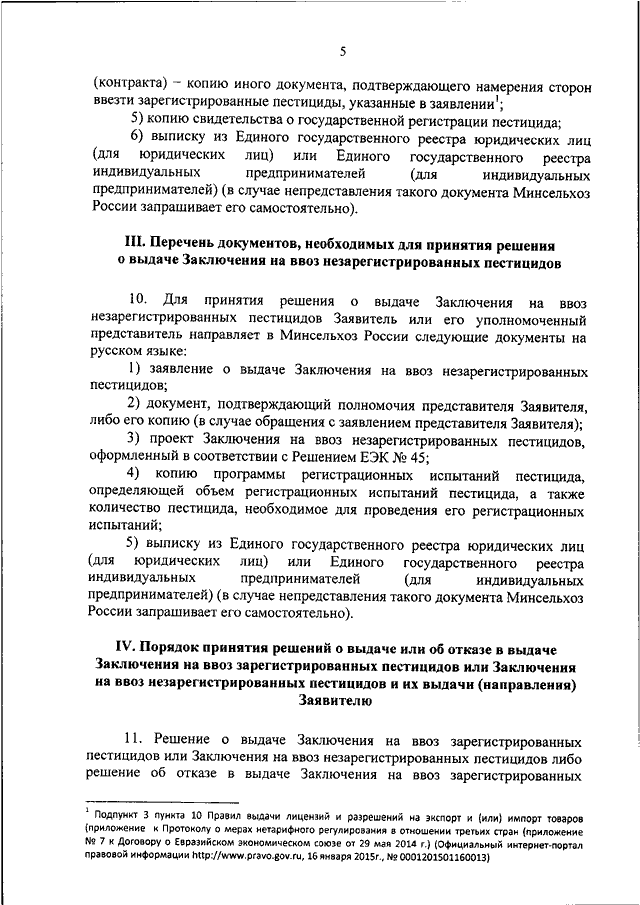 5

(контракта) – копию иного документа, подтверждающего намерения сторон ввезти зарегистрированные пестициды, указанные в заявлении$^1$;

5) копию свидетельства о государственной регистрации пестицида;

6) выписку из Единого государственного реестра юридических лиц (для юридических лиц) или Единого государственного реестра индивидуальных предпринимателей (для индивидуальных предпринимателей) (в случае непредставления такого документа Минсельхоз России запрашивает его самостоятельно).

III. Перечень документов, необходимых для принятия решения о выдаче Заключения на ввоз незарегистрированных пестицидов

10. Для принятия решения о выдаче Заключения на ввоз незарегистрированных пестицидов Заявитель или его уполномоченный представитель направляет в Минсельхоз России следующие документы на русском языке:

1) заявление о выдаче Заключения на ввоз незарегистрированных пестицидов;

2) документ, подтверждающий полномочия представителя Заявителя, либо его копию (в случае обращения с заявлением представителя Заявителя);

3) проект Заключения на ввоз незарегистрированных пестицидов, оформленный в соответствии с Решением ЕЭК № 45;

4) копию программы регистрационных испытаний пестицида, определяющей объем регистрационных испытаний пестицида, а также количество пестицида, необходимое для проведения его регистрационных испытаний;

5) выписку из Единого государственного реестра юридических лиц (для юридических лиц) или Единого государственного реестра индивидуальных предпринимателей (для индивидуальных предпринимателей) (в случае непредставления такого документа Минсельхоз России запрашивает его самостоятельно).

IV. Порядок принятия решений о выдаче или об отказе в выдаче Заключения на ввоз зарегистрированных пестицидов или Заключения на ввоз незарегистрированных пестицидов и их выдачи (направления) Заявителю

11. Решение о выдаче Заключения на ввоз зарегистрированных пестицидов или Заключения на ввоз незарегистрированных пестицидов либо решение об отказе в выдаче Заключения на ввоз зарегистрированных

$^1$ Подпункт 3 пункта 10 Правил выдачи лицензий и разрешений на экспорт и (или) импорт товаров (приложение к Протоколу о мерах нетарифного регулирования в отношении третьих стран (приложение № 7 к Договору о Евразийском экономическом союзе от 29 мая 2014 г.) (Официальный интернет-портал правовой информации http://www.pravo.gov.ru, 16 января 2015г., № 0001201501160013)